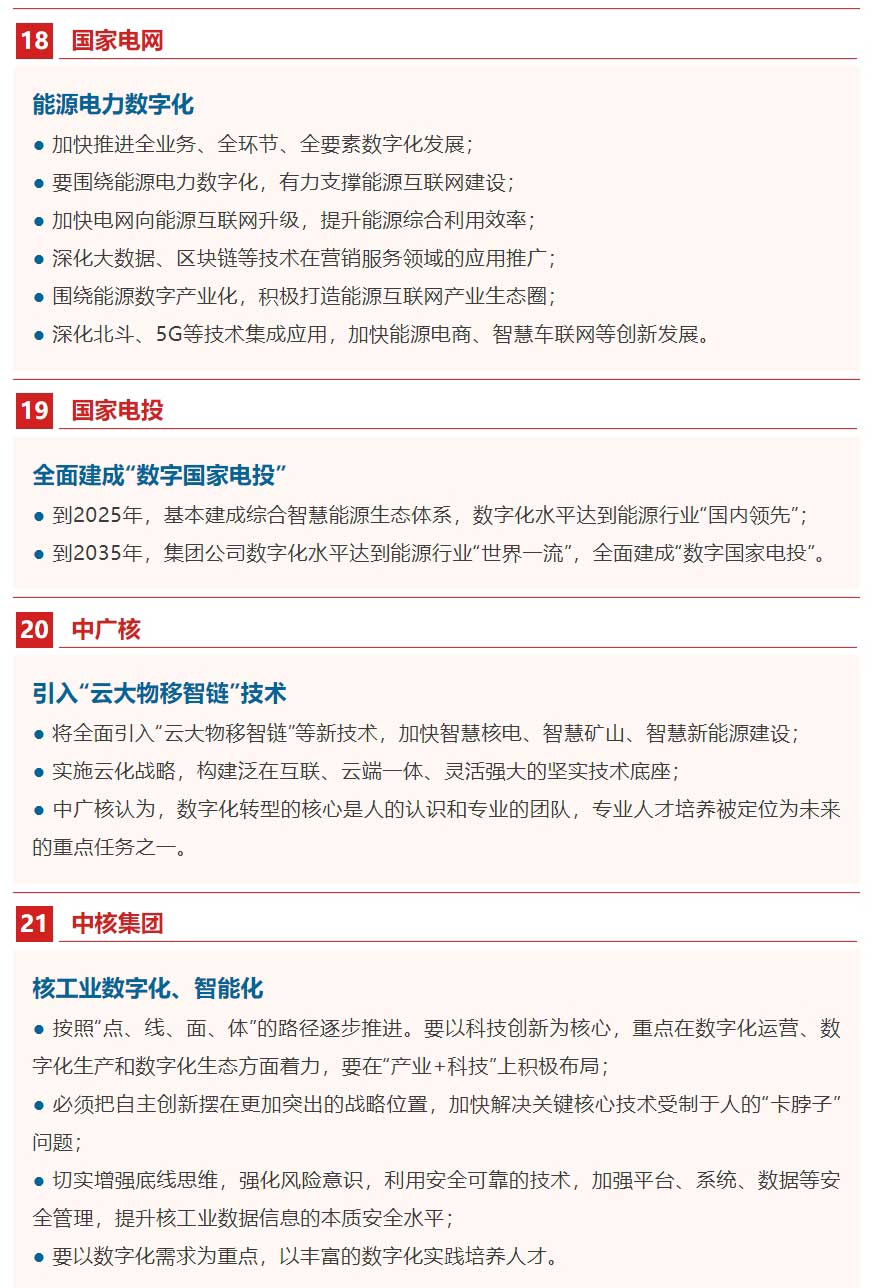 18 国家电网

能源电力数字化

● 加快推进全业务、全环节、全要素数字化发展；

● 要围绕能源电力数字化，有力支撑能源互联网建设；

● 加快电网向能源互联网升级，提升能源综合利用效率；

● 深化大数据、区块链等技术在营销服务领域的应用推广；

● 围绕能源数字产业化，积极打造能源互联网产业生态圈；

● 深化北斗、5G等技术集成应用，加快能源电商、智慧车联网等创新发展。

19 国家电投

全面建成“数字国家电投”

● 到2025年，基本建成综合智慧能源生态体系，数字化水平达到能源行业“国内领先”；

● 到2035年，集团公司数字化水平达到能源行业“世界一流”，全面建成“数字国家电投”。

20 中广核

引入“云大物移智链”技术

● 将全面引入“云大物移智链”等新技术，加快智慧核电、智慧矿山、智慧新能源建设；

● 实施云化战略，构建泛在互联、云端一体、灵活强大的坚实技术底座；

● 中广核认为，数字化转型的核心是人的认识和专业的团队，专业人才培养被定位为未来的重点任务之一。

21 中核集团

核工业数字化、智能化

● 按照“点、线、面、体”的路径逐步推进。要以科技创新为核心，重点在数字化运营、数字化生产和数字化生态方面着力，要在“产业+科技”上积极布局；

● 必须把自主创新摆在更加突出的战略位置，加快解决关键核心技术受制于人的“卡脖子”问题；

● 切实增强底线思维，强化风险意识，利用安全可靠的技术，加强平台、系统、数据等安全管理，提升核工业数据信息的本质安全水平；

● 要以数字化需求为重点，以丰富的数字化实践培养人才。